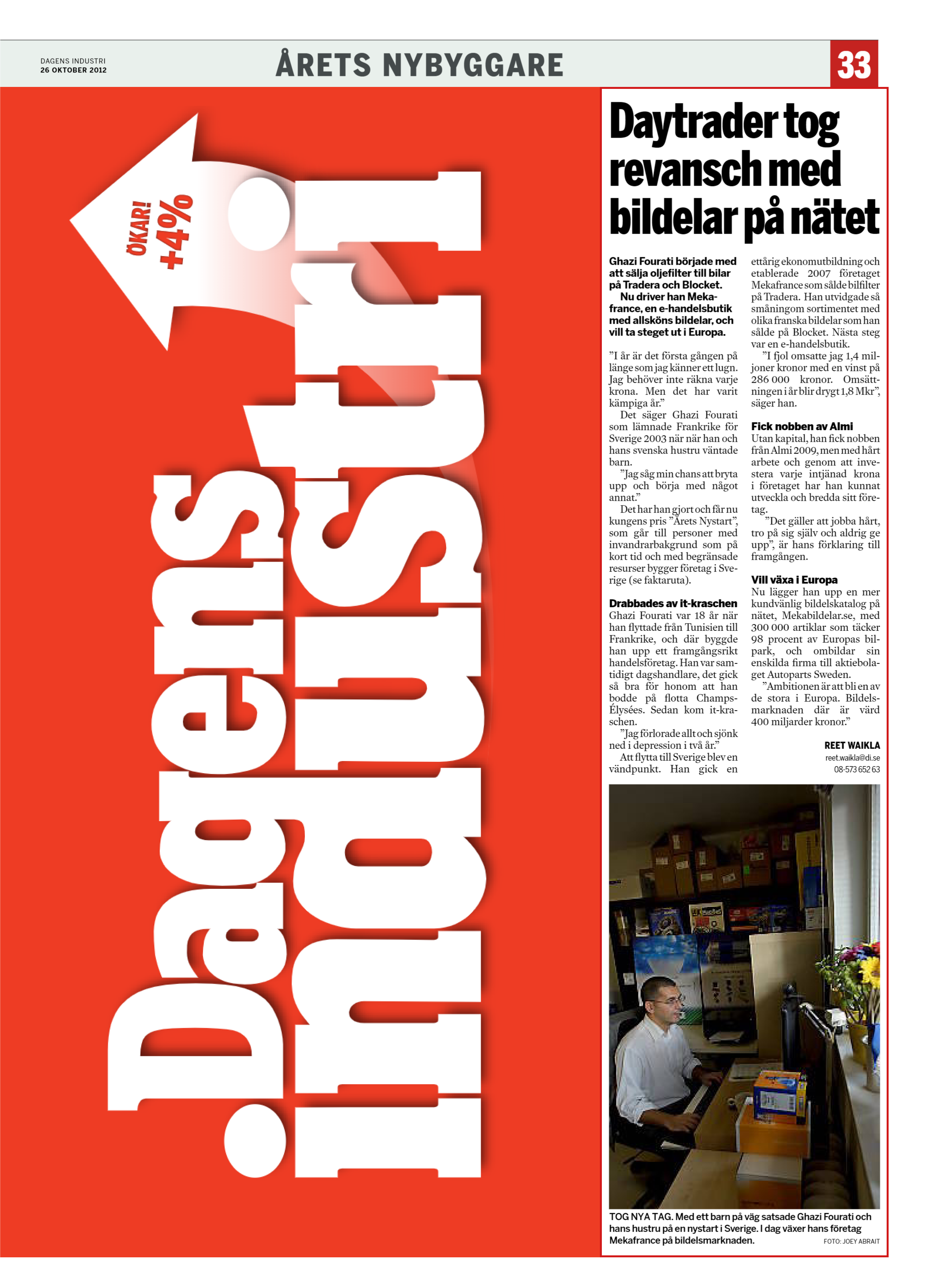 DAGENS INDUSTRI
26 OKTOBER 2012

ÅRETS NYBYGGARE

33

ÖKAR! +4%

Dagens industri

Daytrader tog revansch med bildelar på nätet

Ghazi Fourati började med att sälja oljefilter till bilar på Tradera och Blocket.
Nu driver han Mekafrance, en e-handelsbutik med allsköns bildelar, och vill ta steget ut i Europa.

”I år är det första gången på länge som jag känner ett lugn. Jag behöver inte räkna varje krona. Men det har varit kämpiga år.”

Det säger Ghazi Fourati som lämnade Frankrike för Sverige 2003 när när han och hans svenska hustru väntade barn.

”Jag såg min chans att bryta upp och börja med något annat.”

Det har han gjort och får nu kungens pris ”Årets Nystart”, som går till personer med invandrarbakgrund som på kort tid och med begränsade resurser bygger företag i Sverige (se faktaruta).

Drabbades av it-kraschen
Ghazi Fourati var 18 år när han flyttade från Tunisien till Frankrike, och där byggde han upp ett framgångsrikt handelsföretag. Han var samtidigt dagshandlare, det gick så bra för honom att han bodde på flotta Champs-Élysées. Sedan kom it-kraschen.

”Jag förlorade allt och sjönk ned i depression i två år.”

Att flytta till Sverige blev en vändpunkt. Han gick en ettårig ekonomutbildning och etablerade 2007 företaget Mekafrance som sålde bilfilter på Tradera. Han utvidgade så småningom sortimentet med olika franska bildelar som han sålde på Blocket. Nästa steg var en e-handelsbutik.

”I fjol omsatte jag 1,4 miljoner kronor med en vinst på 286 000 kronor. Omsättningen i år blir drygt 1,8 Mkr”, säger han.

Fick nobben av Almi
Utan kapital, han fick nobben från Almi 2009, men med hårt arbete och genom att investera varje intjänad krona i företaget har han kunnat utveckla och bredda sitt företag.

”Det gäller att jobba hårt, tro på sig själv och aldrig ge upp”, är hans förklaring till framgången.

Vill växa i Europa
Nu lägger han upp en mer kundvänlig bildelskatalog på nätet, Mekabildelar.se, med 300 000 artiklar som täcker 98 procent av Europas bilpark, och ombildar sin enskilda firma till aktiebolaget Autoparts Sweden.

”Ambitionen är att bli en av de stora i Europa. Bildelsmarknaden där är värd 400 miljarder kronor.”

REET WAIKLA
reet.waikla@di.se
08-573 652 63

TOG NYA TAG. Med ett barn på väg satsade Ghazi Fourati och hans hustru på en nystart i Sverige. I dag växer hans företag Mekafrance på bildelsmarknaden.
FOTO: JOEY ABRAIT